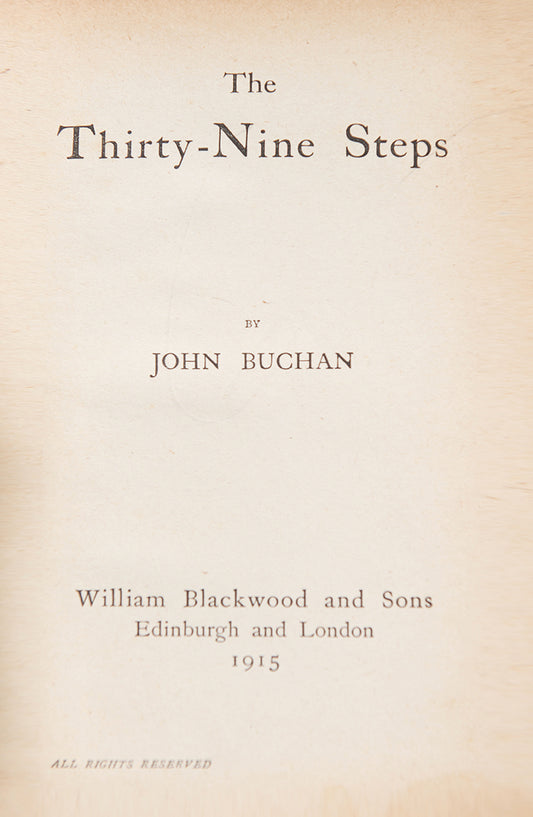 The

Thirty-Nine Steps

BY

JOHN BUCHAN

William Blackwood and Sons
Edinburgh and London
1915

ALL RIGHTS RESERVED